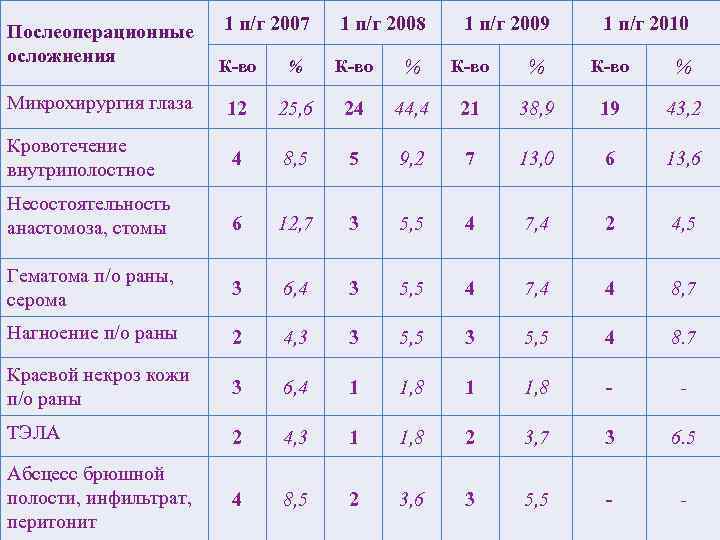 | Послеоперационные осложнения | 1 п/г 2007 | | 1 п/г 2008 | | 1 п/г 2009 | | 1 п/г 2010 | |
|---|---|---|---|---|---|---|---|---|
| | К-во | % | К-во | % | К-во | % | К-во | % |
| Микрохирургия глаза | 12 | 25,6 | 24 | 44,4 | 21 | 38,9 | 19 | 43,2 |
| Кровотечение внутриполостное | 4 | 8,5 | 5 | 9,2 | 7 | 13,0 | 6 | 13,6 |
| Несостоятельность анастомоза, стомы | 6 | 12,7 | 3 | 5,5 | 4 | 7,4 | 2 | 4,5 |
| Гематома п/о раны, серома | 3 | 6,4 | 3 | 5,5 | 4 | 7,4 | 4 | 8,7 |
| Нагноение п/о раны | 2 | 4,3 | 3 | 5,5 | 3 | 5,5 | 4 | 8.7 |
| Краевой некроз кожи п/о раны | 3 | 6,4 | 1 | 1,8 | 1 | 1,8 | - | - |
| ТЭЛА | 2 | 4,3 | 1 | 1,8 | 2 | 3,7 | 3 | 6.5 |
| Абсцесс брюшной полости, инфильтрат, перитонит | 4 | 8,5 | 2 | 3,6 | 3 | 5,5 | - | - |